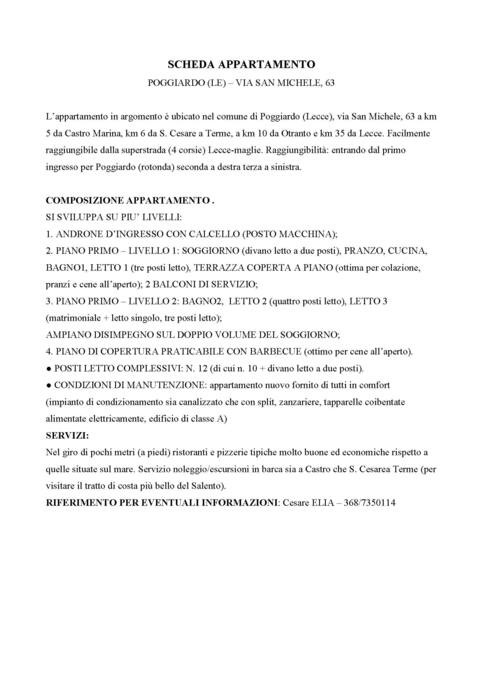 SCHEDA APPARTAMENTO
POGGIARDO (LE) – VIA SAN MICHELE, 63

L'appartamento in argomento è ubicato nel comune di Poggiardo (Lecce), via San Michele, 63 a km 5 da Castro Marina, km 6 da S. Cesare a Terme, a km 10 da Otranto e km 35 da Lecce. Facilmente raggiungibile dalla superstrada (4 corsie) Lecce-maglie. Raggiungibilità: entrando dal primo ingresso per Poggiardo (rotonda) seconda a destra terza a sinistra.

COMPOSIZIONE APPARTAMENTO .
SI SVILUPPA SU PIU' LIVELLI:
1. ANDRONE D'INGRESSO CON CALCELLO (POSTO MACCHINA);
2. PIANO PRIMO – LIVELLO 1: SOGGIORNO (divano letto a due posti), PRANZO, CUCINA, BAGNO1, LETTO 1 (tre posti letto), TERRAZZA COPERTA A PIANO (ottima per colazione, pranzi e cene all'aperto); 2 BALCONI DI SERVIZIO;
3. PIANO PRIMO – LIVELLO 2: BAGNO2, LETTO 2 (quattro posti letto), LETTO 3 (matrimoniale + letto singolo, tre posti letto);
AMPIANO DISIMPEGNO SUL DOPPIO VOLUME DEL SOGGIORNO;
4. PIANO DI COPERTURA PRATICABILE CON BARBECUE (ottimo per cene all'aperto).
● POSTI LETTO COMPLESSIVI: N. 12 (di cui n. 10 + divano letto a due posti).
● CONDIZIONI DI MANUTENZIONE: appartamento nuovo fornito di tutti in comfort (impianto di condizionamento sia canalizzato che con split, zanzariere, tapparelle coibentate alimentate elettricamente, edificio di classe A)
SERVIZI:
Nel giro di pochi metri (a piedi) ristoranti e pizzerie tipiche molto buone ed economiche rispetto a quelle situate sul mare. Servizio noleggio/escursioni in barca sia a Castro che S. Cesarea Terme (per visitare il tratto di costa più bello del Salento).
RIFERIMENTO PER EVENTUALI INFORMAZIONI: Cesare ELIA – 368/7350114